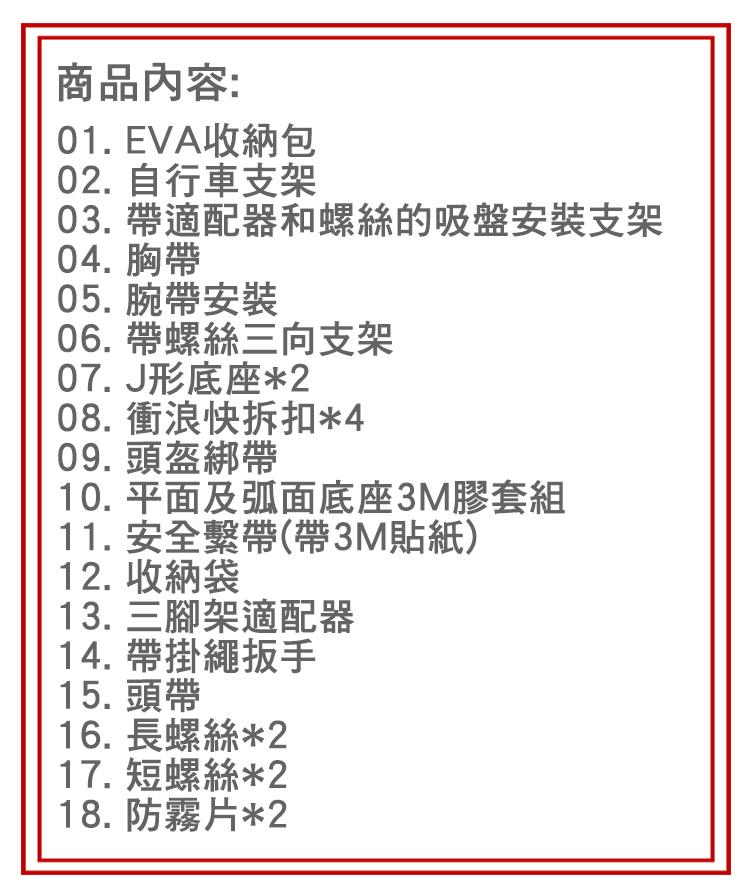 商品內容:

01. EVA收納包
02. 自行車支架
03. 帶適配器和螺絲的吸盤安裝支架
04. 胸帶
05. 腕帶安裝
06. 帶螺絲三向支架
07. J形底座*2
08. 衝浪快拆扣*4
09. 頭盔綁帶
10. 平面及弧面底座3M膠套組
11. 安全繫帶(帶3M貼紙)
12. 收納袋
13. 三腳架適配器
14. 帶掛繩扳手
15. 頭帶
16. 長螺絲*2
17. 短螺絲*2
18. 防霧片*2